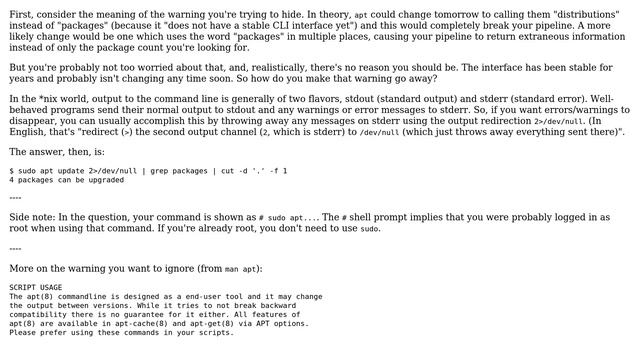 First, consider the meaning of the warning you're trying to hide. In theory, apt could change tomorrow to calling them "distributions" instead of "packages" (because it "does not have a stable CLI interface yet") and this would completely break your pipeline. A more likely change would be one which uses the word "packages" in multiple places, causing your pipeline to return extraneous information instead of only the package count you're looking for.

But you're probably not too worried about that, and, realistically, there's no reason you should be. The interface has been stable for years and probably isn't changing any time soon. So how do you make that warning go away?

In the *nix world, output to the command line is generally of two flavors, stdout (standard output) and stderr (standard error). Well-behaved programs send their normal output to stdout and any warnings or error messages to stderr. So, if you want errors/warnings to disappear, you can usually accomplish this by throwing away any messages on stderr using the output redirection 2>/dev/null. (In English, that's "redirect (>) the second output channel (2, which is stderr) to /dev/null (which just throws away everything sent there)".

The answer, then, is:

$ sudo apt update 2>/dev/null | grep packages | cut -d '.' -f 1
4 packages can be upgraded

----

Side note: In the question, your command is shown as # sudo apt.... The # shell prompt implies that you were probably logged in as root when using that command. If you're already root, you don't need to use sudo.

----

More on the warning you want to ignore (from man apt):

SCRIPT USAGE
The apt(8) commandline is designed as a end-user tool and it may change the output between versions. While it tries to not break backward compatibility there is no guarantee for it either. All features of apt(8) are available in apt-cache(8) and apt-get(8) via APT options. Please prefer using these commands in your scripts.